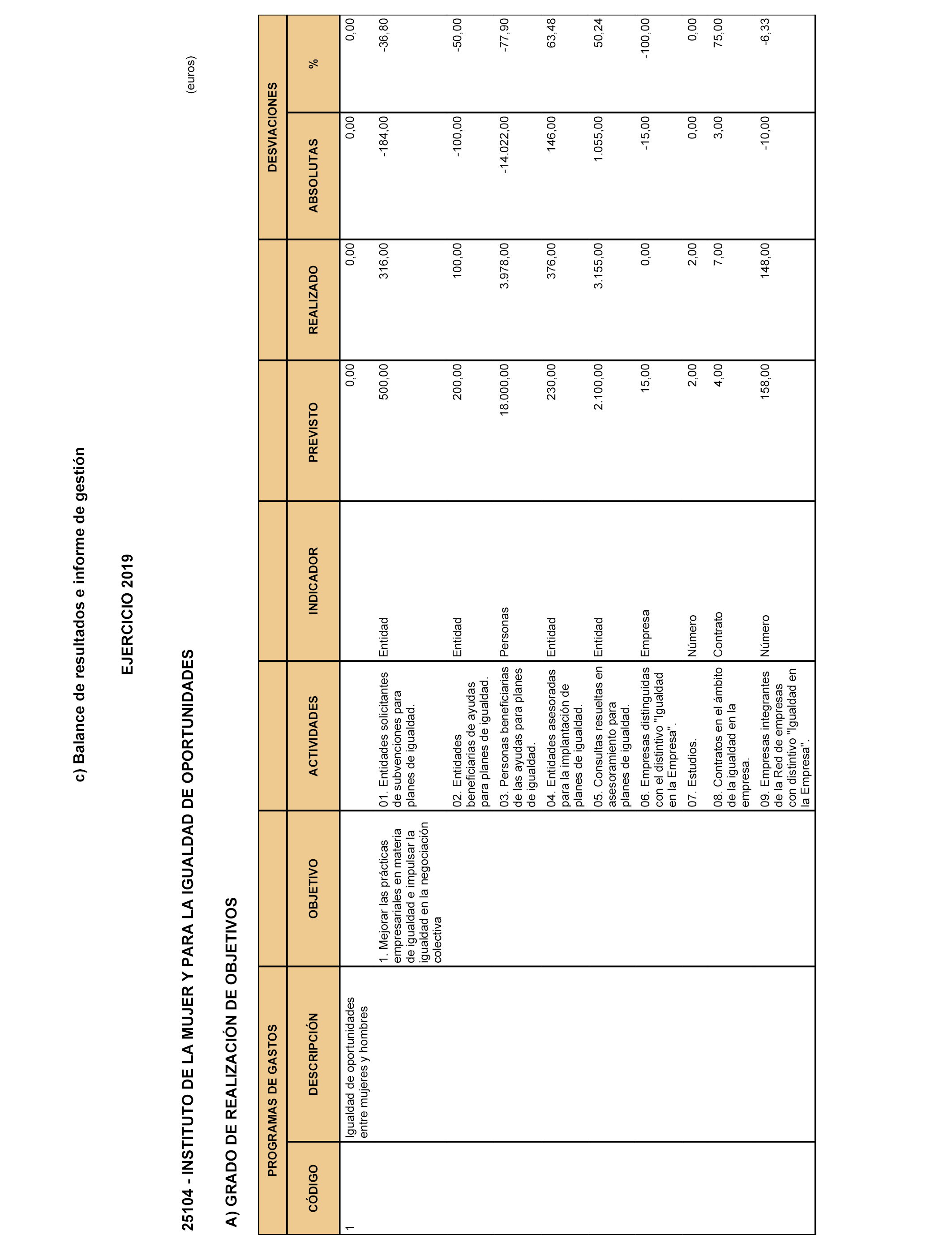 c) Balance de resultados e informe de gestión

EJERCICIO 2019

25104 - INSTITUTO DE LA MUJER Y PARA LA IGUALDAD DE OPORTUNIDADES

A) GRADO DE REALIZACIÓN DE OBJETIVOS

(euros)

| PROGRAMAS DE GASTOS | | | | | | | DESVIACIONES | |
|---|---|---|---|---|---|---|---|---|
| CÓDIGO | DESCRIPCIÓN | OBJETIVO | ACTIVIDADES | INDICADOR | PREVISTO | REALIZADO | ABSOLUTAS | % |
| 1 | Igualdad de oportunidades entre mujeres y hombres | | | | 0,00 | 0,00 | 0,00 | 0,00 |
| | | 1. Mejorar las prácticas empresariales en materia de igualdad e impulsar la igualdad en la negociación colectiva | 01. Entidades solicitantes de subvenciones para planes de igualdad. | Entidad | 500,00 | 316,00 | -184,00 | -36,80 |
| | | | 02. Entidades beneficiarias de ayudas para planes de igualdad. | Entidad | 200,00 | 100,00 | -100,00 | -50,00 |
| | | | 03. Personas beneficiarias de las ayudas para planes de igualdad. | Personas | 18.000,00 | 3.978,00 | -14.022,00 | -77,90 |
| | | | 04. Entidades asesoradas para la implantación de planes de igualdad. | Entidad | 230,00 | 376,00 | 146,00 | 63,48 |
| | | | 05. Consultas resueltas en asesoramiento para planes de igualdad. | Entidad | 2.100,00 | 3.155,00 | 1.055,00 | 50,24 |
| | | | 06. Empresas distinguidas con el distintivo "Igualdad en la Empresa". | Empresa | 15,00 | 0,00 | -15,00 | -100,00 |
| | | | 07. Estudios. | Número | 2,00 | 2,00 | 0,00 | 0,00 |
| | | | 08. Contratos en el ámbito de la igualdad en la empresa. | Contrato | 4,00 | 7,00 | 3,00 | 75,00 |
| | | | 09. Empresas integrantes de la Red de empresas con distintivo "Igualdad en la Empresa". | Número | 158,00 | 148,00 | -10,00 | -6,33 |